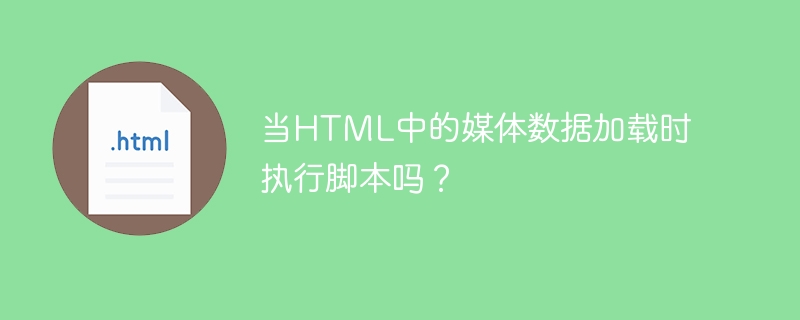 .html

当HTML中的媒体数据加载时执行脚本吗？